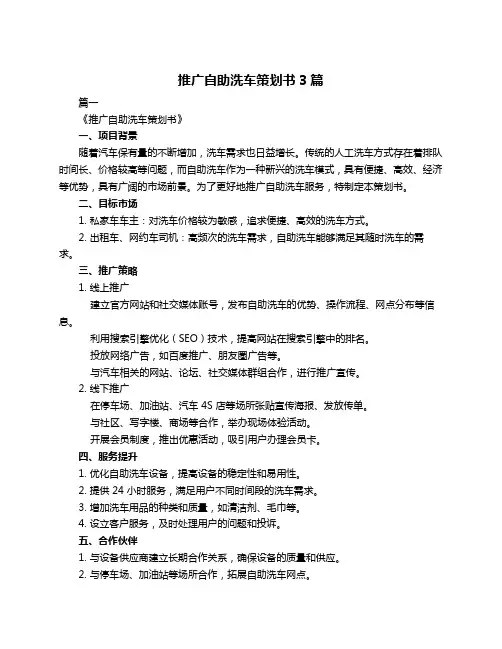 推广自助洗车策划书 3 篇

篇一

《推广自助洗车策划书》

一、项目背景

随着汽车保有量的不断增加，洗车需求也日益增长。传统的人工洗车方式存在着排队时间长、价格较高等问题，而自助洗车作为一种新兴的洗车模式，具有便捷、高效、经济等优势，具有广阔的市场前景。为了更好地推广自助洗车服务，特制定本策划书。

二、目标市场

1. 私家车车主：对洗车价格较为敏感，追求便捷、高效的洗车方式。

2. 出租车、网约车司机：高频次的洗车需求，自助洗车能够满足其随时洗车的需求。

三、推广策略

1. 线上推广

建立官方网站和社交媒体账号，发布自助洗车的优势、操作流程、网点分布等信息。

利用搜索引擎优化（SEO）技术，提高网站在搜索引擎中的排名。

投放网络广告，如百度推广、朋友圈广告等。

与汽车相关的网站、论坛、社交媒体群组合作，进行推广宣传。

2. 线下推广

在停车场、加油站、汽车 4S 店等场所张贴宣传海报、发放传单。

与社区、写字楼、商场等合作，举办现场体验活动。

开展会员制度，推出优惠活动，吸引用户办理会员卡。

四、服务提升

1. 优化自助洗车设备，提高设备的稳定性和易用性。

2. 提供 24 小时服务，满足用户不同时间段的洗车需求。

3. 增加洗车用品的种类和质量，如清洁剂、毛巾等。

4. 设立客户服务，及时处理用户的问题和投诉。

五、合作伙伴

1. 与设备供应商建立长期合作关系，确保设备的质量和供应。

2. 与停车场、加油站等场所合作，拓展自助洗车网点。